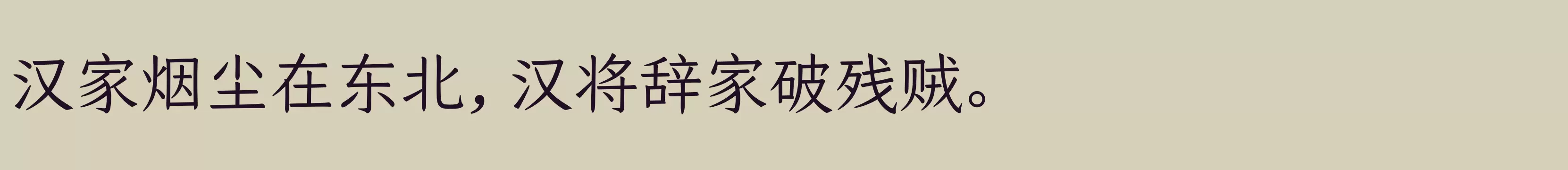 汉家烟尘在东北，汉将辞家破残贼。